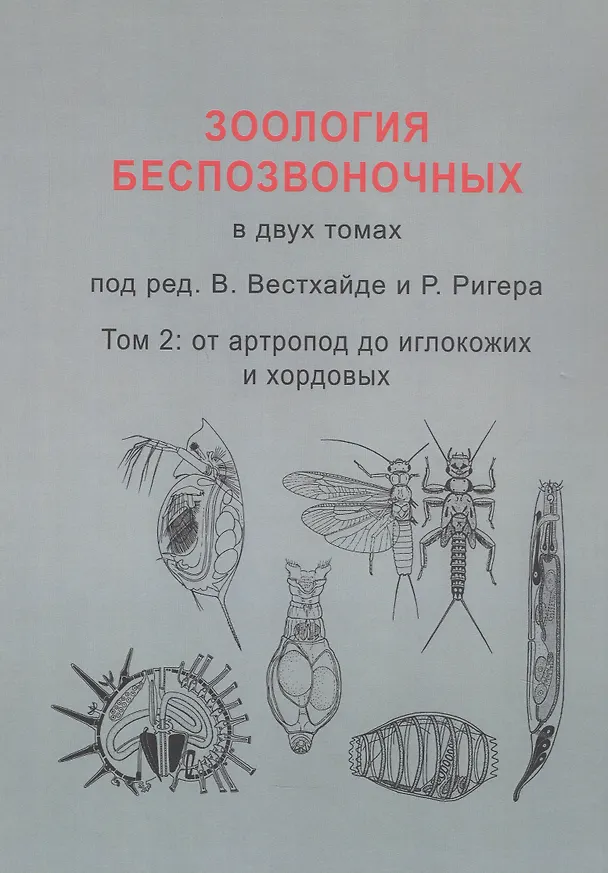 ЗООЛОГИЯ
БЕСПОЗВОНОЧНЫХ

в двух томах

под ред. В. Вестхайде и Р. Ригера

Том 2: от артропод до иглокожих и хордовых